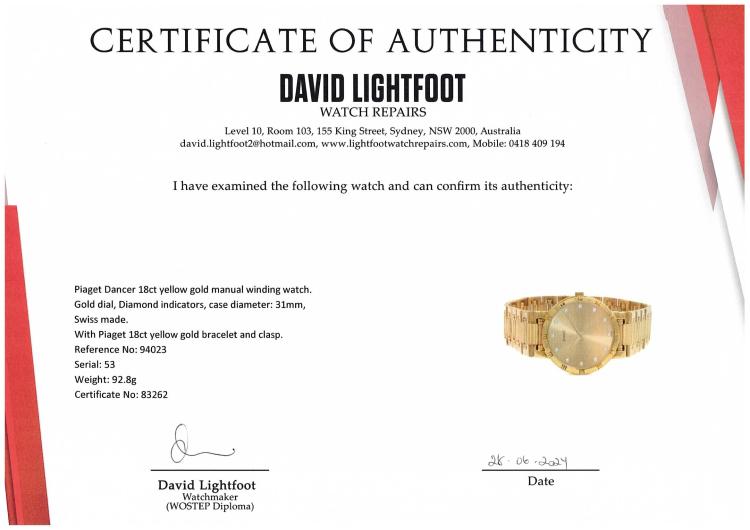 CERTIFICATE OF AUTHENTICITY

DAVID LIGHTFOOT
WATCH REPAIRS
Level 10, Room 103, 155 King Street, Sydney, NSW 2000, Australia
david.lightfoot2@hotmail.com, www.lightfootwatchrepairs.com, Mobile: 0418 409 194

I have examined the following watch and can confirm its authenticity:

Piaget Dancer 18ct yellow gold manual winding watch.
Gold dial, Diamond indicators, case diameter: 31mm, Swiss made.
With Piaget 18ct yellow gold bracelet and clasp.
Reference No: 94023
Serial: 53
Weight: 92.8g
Certificate No: 83262

David Lightfoot
Watchmaker
(WOSTEP Diploma)

26 · 06 · 2024
Date